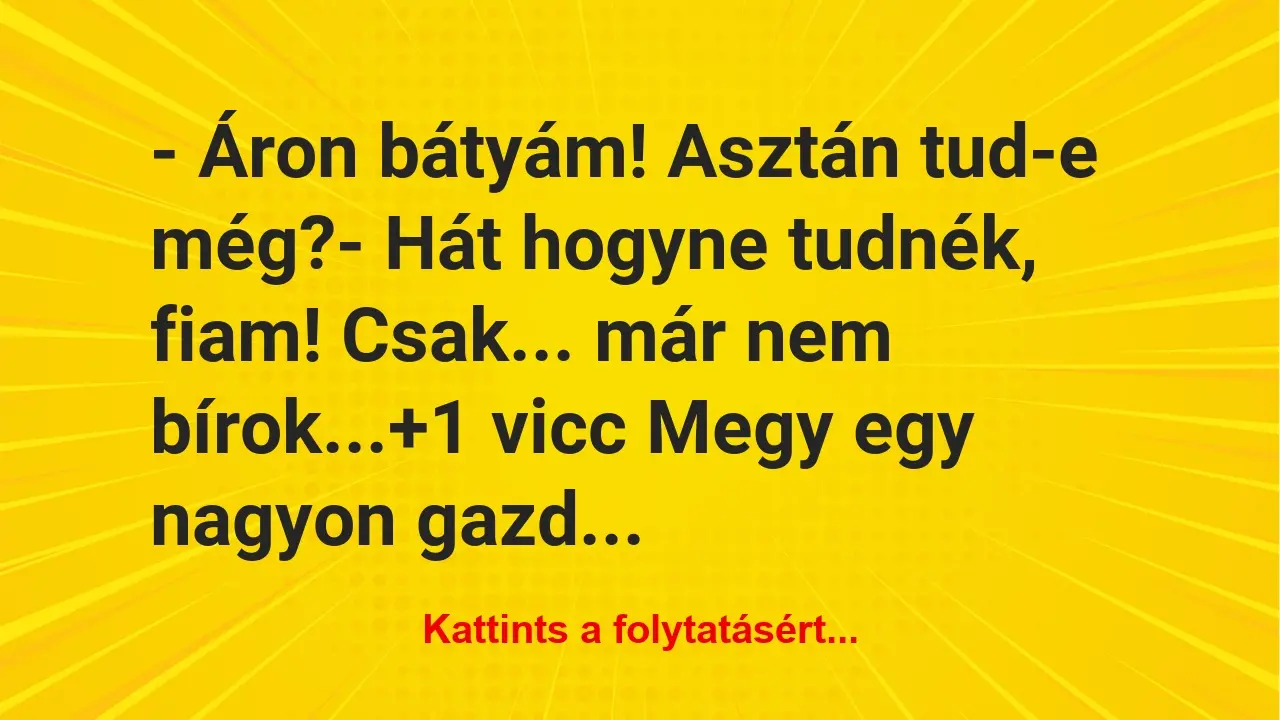 - Áron bátyám! Asztán tud-e még?- Hát hogyne tudnék, fiam! Csak... már nem bírok...+1 vicc Megy egy nagyon gazd...

Kattints a folytatásért...